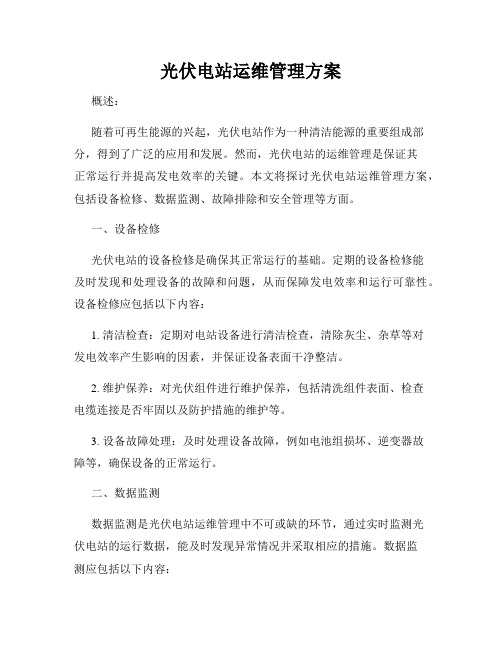 光伏电站运维管理方案

概述：

随着可再生能源的兴起，光伏电站作为一种清洁能源的重要组成部分，得到了广泛的应用和发展。然而，光伏电站的运维管理是保证其正常运行并提高发电效率的关键。本文将探讨光伏电站运维管理方案，包括设备检修、数据监测、故障排除和安全管理等方面。

一、设备检修

光伏电站的设备检修是确保其正常运行的基础。定期的设备检修能及时发现和处理设备的故障和问题，从而保障发电效率和运行可靠性。设备检修应包括以下内容：

1. 清洁检查：定期对电站设备进行清洁检查，清除灰尘、杂草等对发电效率产生影响的因素，并保证设备表面干净整洁。

2. 维护保养：对光伏组件进行维护保养，包括清洗组件表面、检查电缆连接是否牢固以及防护措施的维护等。

3. 设备故障处理：及时处理设备故障，例如电池组损坏、逆变器故障等，确保设备的正常运行。

二、数据监测

数据监测是光伏电站运维管理中不可或缺的环节，通过实时监测光伏电站的运行数据，能及时发现异常情况并采取相应的措施。数据监测应包括以下内容：